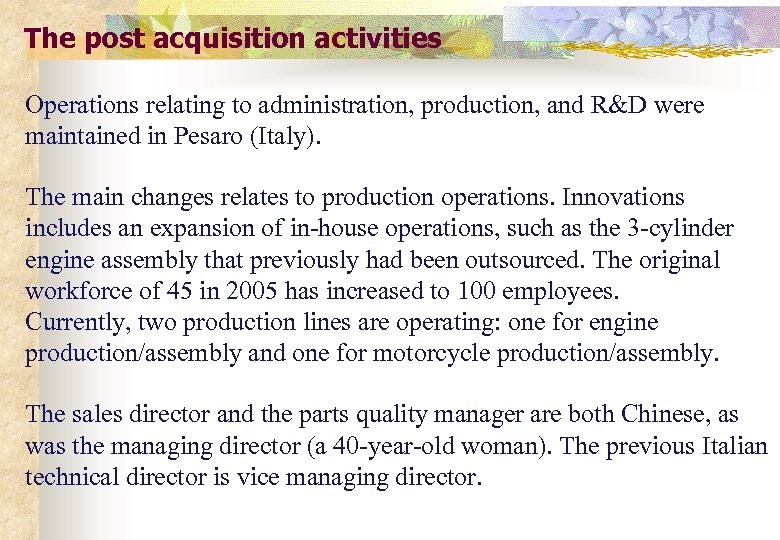 The post acquisition activities

Operations relating to administration, production, and R&D were maintained in Pesaro (Italy).

The main changes relates to production operations. Innovations includes an expansion of in-house operations, such as the 3-cylinder engine assembly that previously had been outsourced. The original workforce of 45 in 2005 has increased to 100 employees.
Currently, two production lines are operating: one for engine production/assembly and one for motorcycle production/assembly.

The sales director and the parts quality manager are both Chinese, as was the managing director (a 40-year-old woman). The previous Italian technical director is vice managing director.